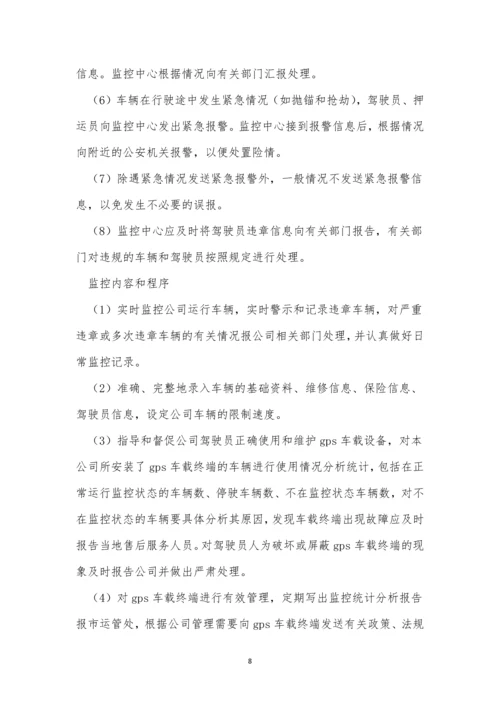 信息。监控中心根据情况向有关部门汇报处理。

（6）车辆在行驶途中发生紧急情况（如抛锚和抢劫），驾驶员、押运员向监控中心发出紧急报警。监控中心接到报警信息后，根据情况向附近的公安机关报警，以便处置险情。

（7）除遇紧急情况发送紧急报警外，一般情况不发送紧急报警信息，以免发生不必要的误报。

（8）监控中心应及时将驾驶员违章信息向有关部门报告，有关部门对违规的车辆和驾驶员按照规定进行处理。

监控内容和程序

（1）实时监控公司运行车辆，实时警示和记录违章车辆，对严重违章或多次违章车辆的有关情况报公司相关部门处理，并认真做好日常监控记录。

（2）准确、完整地录入车辆的基础资料、维修信息、保险信息、驾驶员信息，设定公司车辆的限制速度。

（3）指导和督促公司驾驶员正确使用和维护 gps 车载设备，对本公司所安装了 gps 车载终端的车辆进行使用情况分析统计，包括在正常运行监控状态的车辆数、停驶车辆数、不在监控状态车辆数，对不在监控状态的车辆要具体分析其原因，发现车载终端出现故障应及时报告当地售后服务人员。对驾驶员人为破坏或屏蔽 gps 车载终端的现象及时报告公司并做出严肃处理。

（4）对 gps 车载终端进行有效管理，定期写出监控统计分析报告报市运管处，根据公司管理需要向 gps 车载终端发送有关政策、法规

8